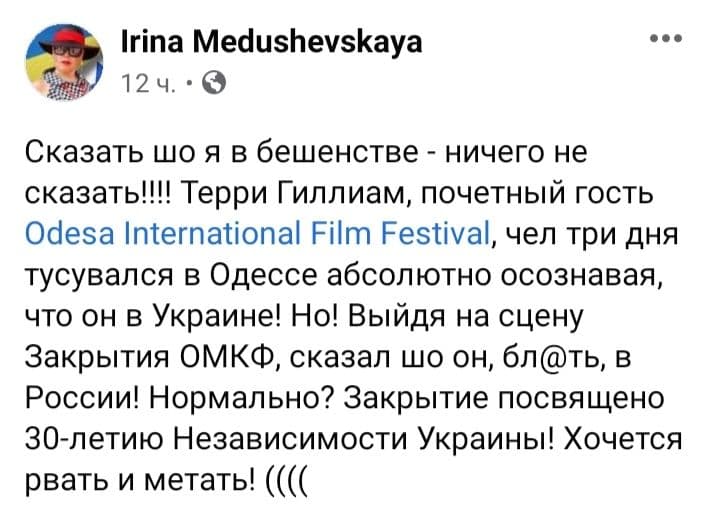 Irina Medushevskaya
12 ч. ·

Сказать шо я в бешенстве - ничего не сказать!!!! Терри Гиллиам, почетный гость Odesa International Film Festival, чел три дня тусувался в Одессе абсолютно осознавая, что он в Украине! Но! Выйдя на сцену Закрытия ОМКФ, сказал шо он, бл@ть, в России! Нормально? Закрытие посвящено 30-летию Независимости Украины! Хочется рвать и метать! ((((